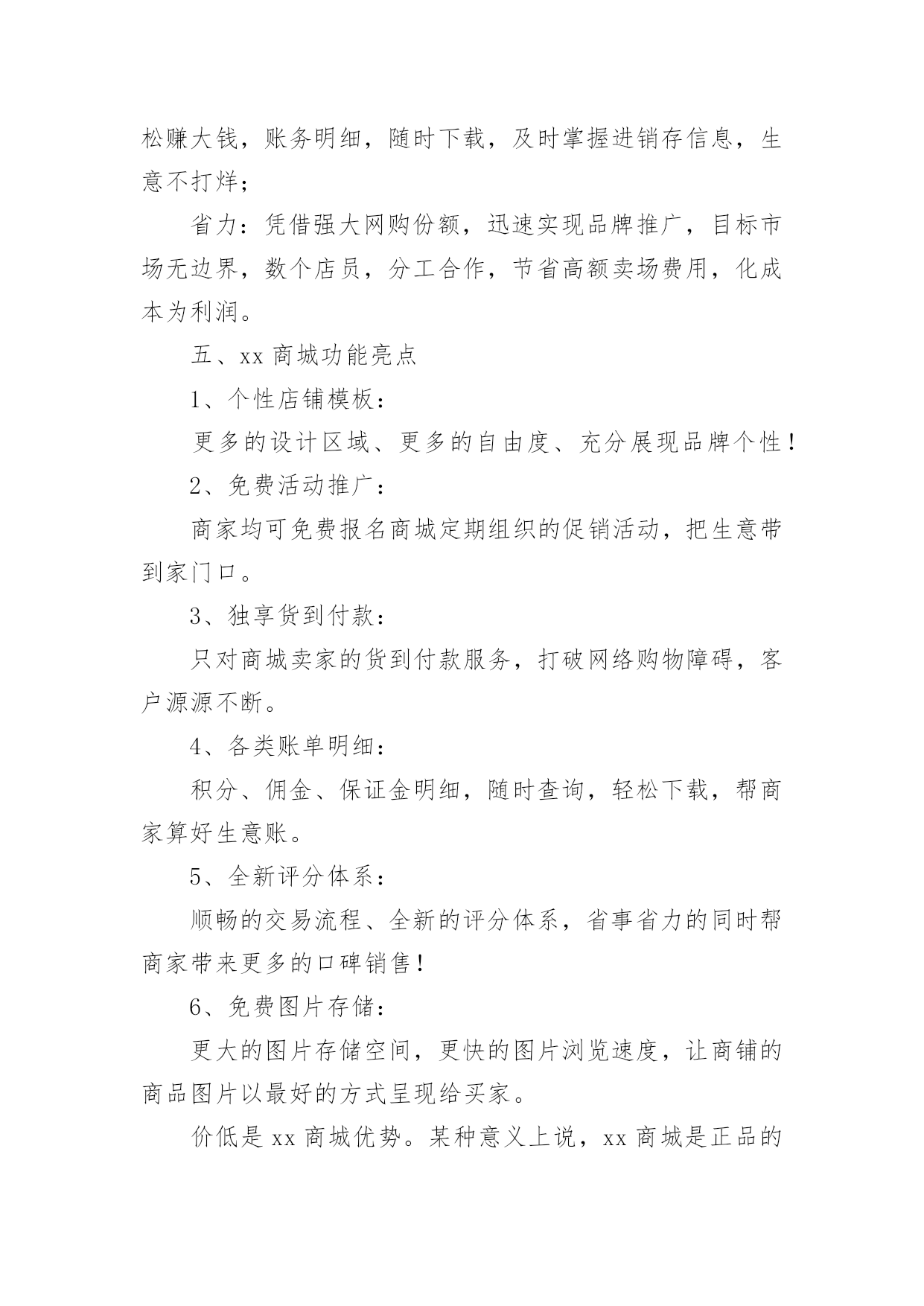 松赚大钱，账务明细，随时下载，及时掌握进销存信息，生意不打烊；

省力：凭借强大网购份额，迅速实现品牌推广，目标市场无边界，数个店员，分工合作，节省高额卖场费用，化成本为利润。

五、xx 商城功能亮点

1、个性店铺模板：

更多的设计区域、更多的自由度、充分展现品牌个性！

2、免费活动推广：

商家均可免费报名商城定期组织的促销活动，把生意带到家门口。

3、独享货到付款：

只对商城卖家的货到付款服务，打破网络购物障碍，客户源源不断。

4、各类账单明细：

积分、佣金、保证金明细，随时查询，轻松下载，帮商家算好生意账。

5、全新评分体系：

顺畅的交易流程、全新的评分体系，省事省力的同时帮商家带来更多的口碑销售！

6、免费图片存储：

更大的图片存储空间，更快的图片浏览速度，让商铺的商品图片以最好的方式呈现给买家。

价低是 xx 商城优势。某种意义上说，xx 商城是正品的